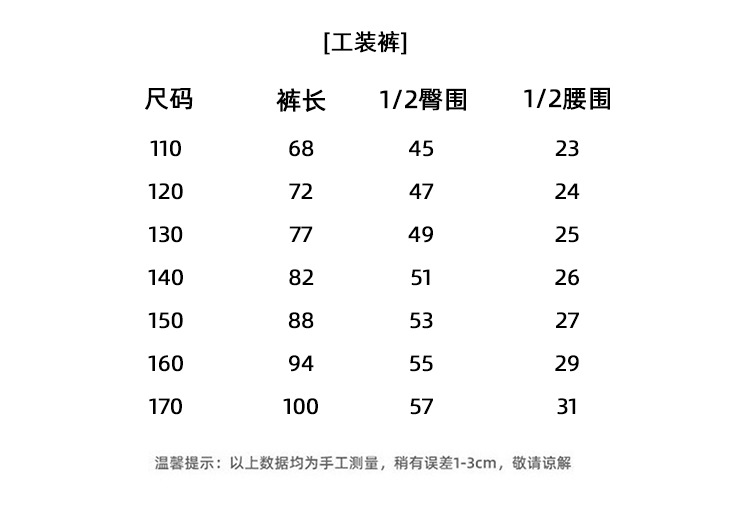 [工装裤]

| 尺码 | 裤长 | 1/2臀围 | 1/2腰围 |
|---|---|---|---|
| 110 | 68 | 45 | 23 |
| 120 | 72 | 47 | 24 |
| 130 | 77 | 49 | 25 |
| 140 | 82 | 51 | 26 |
| 150 | 88 | 53 | 27 |
| 160 | 94 | 55 | 29 |
| 170 | 100 | 57 | 31 |

温馨提示：以上数据均为手工测量，稍有误差1-3cm，敬请谅解